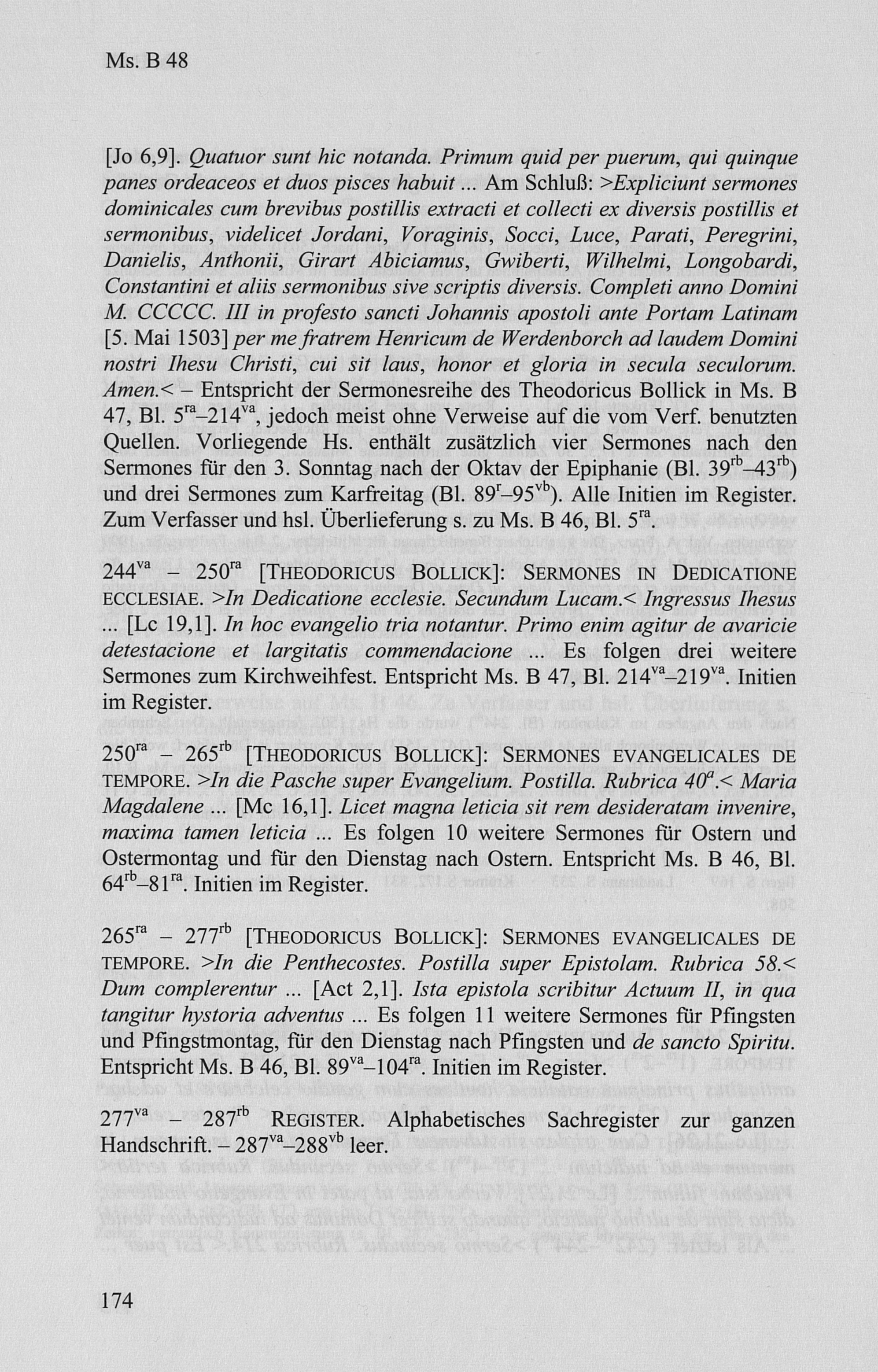 Ms. B 48

[Jo 6,9]. Quatuor sunt hic notanda. Primum quid per puerum, qui quinque panes ordeaceos et duos pisces habuit ... Am Schluß: >Expliciunt sermones dominicales cum brevibus postillis extracti et collecti ex diversis postillis et sermonibus, videlicet Jordani, Voraginis, Socci, Luce, Parati, Peregrini, Danielis, Anthonii, Girart Abiciamus, Gwiberti, Wilhelmi, Longobardi, Constantini et aliis sermonibus sive scriptis diversis. Completi anno Domini M. CCCCC. III in profesto sancti Johannis apostoli ante Portam Latinam [5. Mai 1503] per me fratrem Henricum de Werdenborch ad laudem Domini nostri Ihesu Christi, cui sit laus, honor et gloria in secula seculorum. Amen.< – Entspricht der Sermonesreihe des Theodoricus Bollick in Ms. B 47, Bl. $5^{ra}$–$214^{va}$, jedoch meist ohne Verweise auf die vom Verf. benutzten Quellen. Vorliegende Hs. enthält zusätzlich vier Sermones nach den Sermones für den 3. Sonntag nach der Oktav der Epiphanie (Bl. $39^{rb}$–$43^{rb}$) und drei Sermones zum Karfreitag (Bl. $89^{r}$–$95^{vb}$). Alle Initien im Register. Zum Verfasser und hsl. Überlieferung s. zu Ms. B 46, Bl. $5^{ra}$.

$244^{va}$ – $250^{ra}$ [THEODORICUS BOLLICK]: SERMONES IN DEDICATIONE ECCLESIAE. >In Dedicatione ecclesie. Secundum Lucam.< Ingressus Ihesus ... [Lc 19,1]. In hoc evangelio tria notantur. Primo enim agitur de avaricie detestacione et largitatis commendacione ... Es folgen drei weitere Sermones zum Kirchweihfest. Entspricht Ms. B 47, Bl. $214^{va}$–$219^{va}$. Initien im Register.

$250^{ra}$ – $265^{rb}$ [THEODORICUS BOLLICK]: SERMONES EVANGELICALES DE TEMPORE. >In die Pasche super Evangelium. Postilla. Rubrica $40^{a}$.< Maria Magdalene ... [Mc 16,1]. Licet magna leticia sit rem desideratam invenire, maxima tamen leticia ... Es folgen 10 weitere Sermones für Ostern und Ostermontag und für den Dienstag nach Ostern. Entspricht Ms. B 46, Bl. $64^{rb}$–$81^{ra}$. Initien im Register.

$265^{ra}$ – $277^{rb}$ [THEODORICUS BOLLICK]: SERMONES EVANGELICALES DE TEMPORE. >In die Penthecostes. Postilla super Epistolam. Rubrica 58.< Dum complerentur ... [Act 2,1]. Ista epistola scribitur Actuum II, in qua tangitur hystoria adventus ... Es folgen 11 weitere Sermones für Pfingsten und Pfingstmontag, für den Dienstag nach Pfingsten und de sancto Spiritu. Entspricht Ms. B 46, Bl. $89^{va}$–$104^{ra}$. Initien im Register.

$277^{va}$ – $287^{rb}$ REGISTER. Alphabetisches Sachregister zur ganzen Handschrift. – $287^{va}$–$288^{vb}$ leer.

174